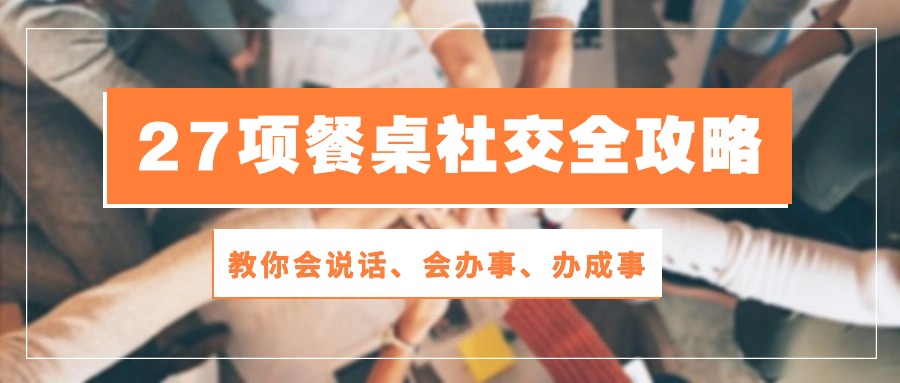 27项餐桌社交全攻略

教你会说话、会办事、办成事